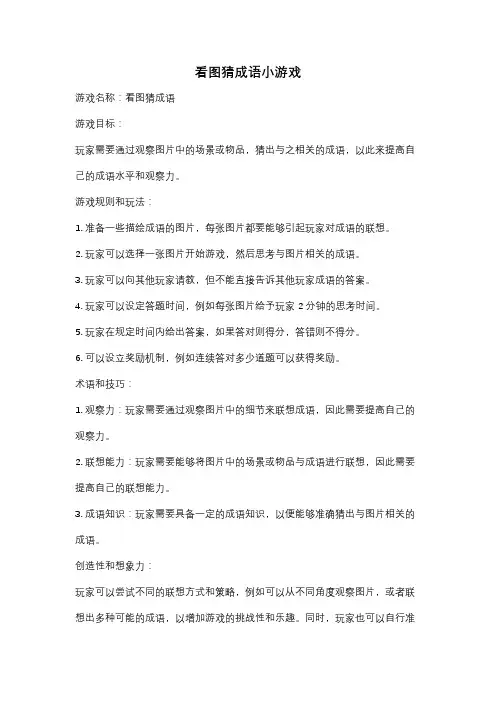 看图猜成语小游戏

游戏名称：看图猜成语

游戏目标：

玩家需要通过观察图片中的场景或物品，猜出与之相关的成语，以此来提高自己的成语水平和观察力。

游戏规则和玩法：

1. 准备一些描绘成语的图片，每张图片都要能够引起玩家对成语的联想。

2. 玩家可以选择一张图片开始游戏，然后思考与图片相关的成语。

3. 玩家可以向其他玩家请教，但不能直接告诉其他玩家成语的答案。

4. 玩家可以设定答题时间，例如每张图片给予玩家 2 分钟的思考时间。

5. 玩家在规定时间内给出答案，如果答对则得分，答错则不得分。

6. 可以设立奖励机制，例如连续答对多少道题可以获得奖励。

术语和技巧：

1. 观察力：玩家需要通过观察图片中的细节来联想成语，因此需要提高自己的观察力。

2. 联想能力：玩家需要能够将图片中的场景或物品与成语进行联想，因此需要提高自己的联想能力。

3. 成语知识：玩家需要具备一定的成语知识，以便能够准确猜出与图片相关的成语。

创造性和想象力：

玩家可以尝试不同的联想方式和策略，例如可以从不同角度观察图片，或者联想出多种可能的成语，以增加游戏的挑战性和乐趣。同时，玩家也可以自行准